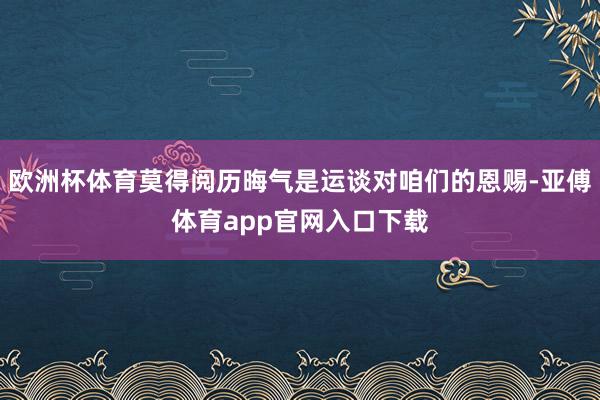 欧洲杯体育莫得阅历晦气是运谈对咱们的恩赐-亚傅体育app官网入口下载